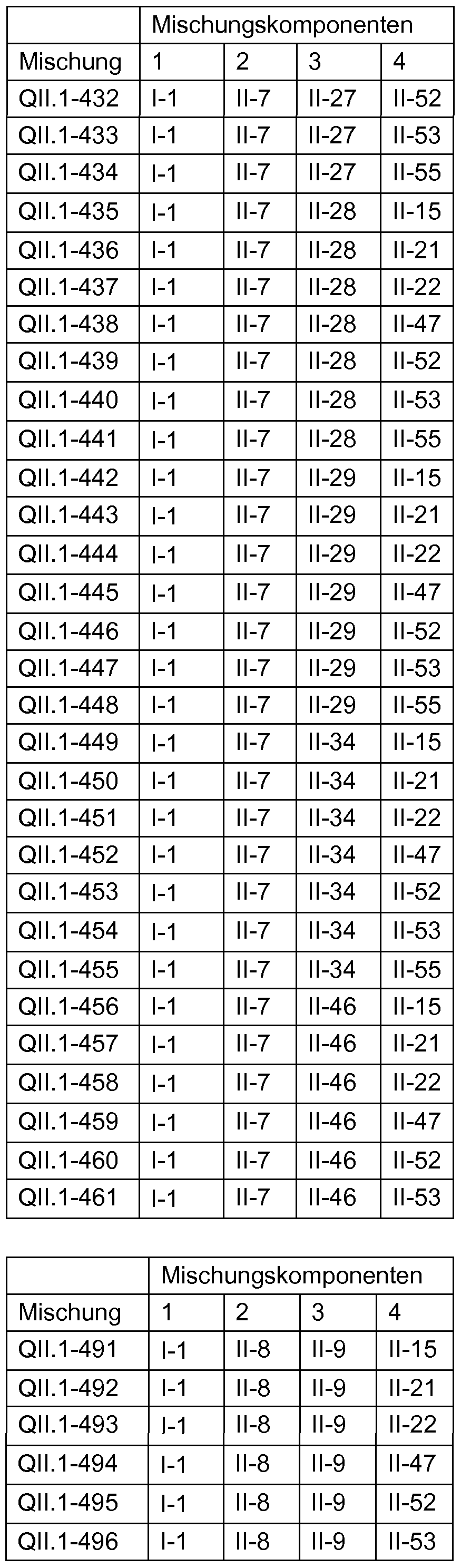 |  | Mischungskomponenten |  |  |  |
|---|---|---|---|---|
| Mischung | 1 | 2 | 3 | 4 |
| QII.1-432 | I-1 | II-7 | II-27 | II-52 |
| QII.1-433 | I-1 | II-7 | II-27 | II-53 |
| QII.1-434 | I-1 | II-7 | II-27 | II-55 |
| QII.1-435 | I-1 | II-7 | II-28 | II-15 |
| QII.1-436 | I-1 | II-7 | II-28 | II-21 |
| QII.1-437 | I-1 | II-7 | II-28 | II-22 |
| QII.1-438 | I-1 | II-7 | II-28 | II-47 |
| QII.1-439 | I-1 | II-7 | II-28 | II-52 |
| QII.1-440 | I-1 | II-7 | II-28 | II-53 |
| QII.1-441 | I-1 | II-7 | II-28 | II-55 |
| QII.1-442 | I-1 | II-7 | II-29 | II-15 |
| QII.1-443 | I-1 | II-7 | II-29 | II-21 |
| QII.1-444 | I-1 | II-7 | II-29 | II-22 |
| QII.1-445 | I-1 | II-7 | II-29 | II-47 |
| QII.1-446 | I-1 | II-7 | II-29 | II-52 |
| QII.1-447 | I-1 | II-7 | II-29 | II-53 |
| QII.1-448 | I-1 | II-7 | II-29 | II-55 |
| QII.1-449 | I-1 | II-7 | II-34 | II-15 |
| QII.1-450 | I-1 | II-7 | II-34 | II-21 |
| QII.1-451 | I-1 | II-7 | II-34 | II-22 |
| QII.1-452 | I-1 | II-7 | II-34 | II-47 |
| QII.1-453 | I-1 | II-7 | II-34 | II-52 |
| QII.1-454 | I-1 | II-7 | II-34 | II-53 |
| QII.1-455 | I-1 | II-7 | II-34 | II-55 |
| QII.1-456 | I-1 | II-7 | II-46 | II-15 |
| QII.1-457 | I-1 | II-7 | II-46 | II-21 |
| QII.1-458 | I-1 | II-7 | II-46 | II-22 |
| QII.1-459 | I-1 | II-7 | II-46 | II-47 |
| QII.1-460 | I-1 | II-7 | II-46 | II-52 |
| QII.1-461 | I-1 | II-7 | II-46 | II-53 |

|  | Mischungskomponenten |  |  |  |
|---|---|---|---|---|
| Mischung | 1 | 2 | 3 | 4 |
| QII.1-491 | I-1 | II-8 | II-9 | II-15 |
| QII.1-492 | I-1 | II-8 | II-9 | II-21 |
| QII.1-493 | I-1 | II-8 | II-9 | II-22 |
| QII.1-494 | I-1 | II-8 | II-9 | II-47 |
| QII.1-495 | I-1 | II-8 | II-9 | II-52 |
| QII.1-496 | I-1 | II-8 | II-9 | II-53 |